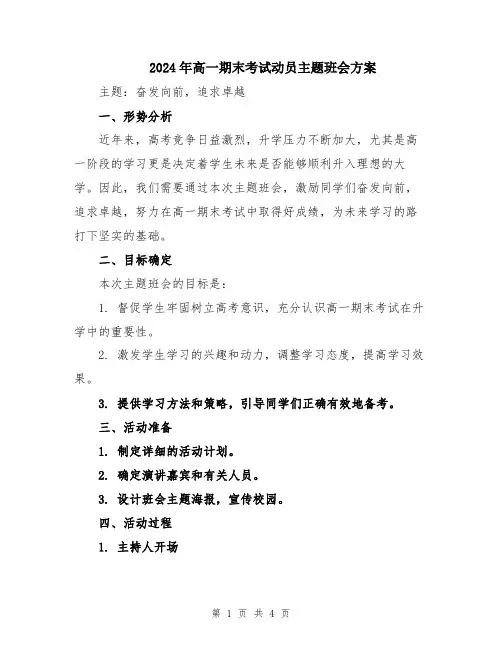 2024年高一期末考试动员主题班会方案

主题：奋发向前，追求卓越

一、形势分析

近年来，高考竞争日益激烈，升学压力不断加大，尤其是高一阶段的学习更是决定着学生未来是否能够顺利升入理想的大学。因此，我们需要通过本次主题班会，激励同学们奋发向前，追求卓越，努力在高一期末考试中取得好成绩，为未来学习的路打下坚实的基础。

二、目标确定

本次主题班会的目标是：

1. 督促学生牢固树立高考意识，充分认识高一期末考试在升学中的重要性。

2. 激发学生学习的兴趣和动力，调整学习态度，提高学习效果。

3. 提供学习方法和策略，引导同学们正确有效地备考。

三、活动准备

1. 制定详细的活动计划。

2. 确定演讲嘉宾和有关人员。

3. 设计班会主题海报，宣传校园。

四、活动过程

1. 主持人开场

第 1 页 共 4 页